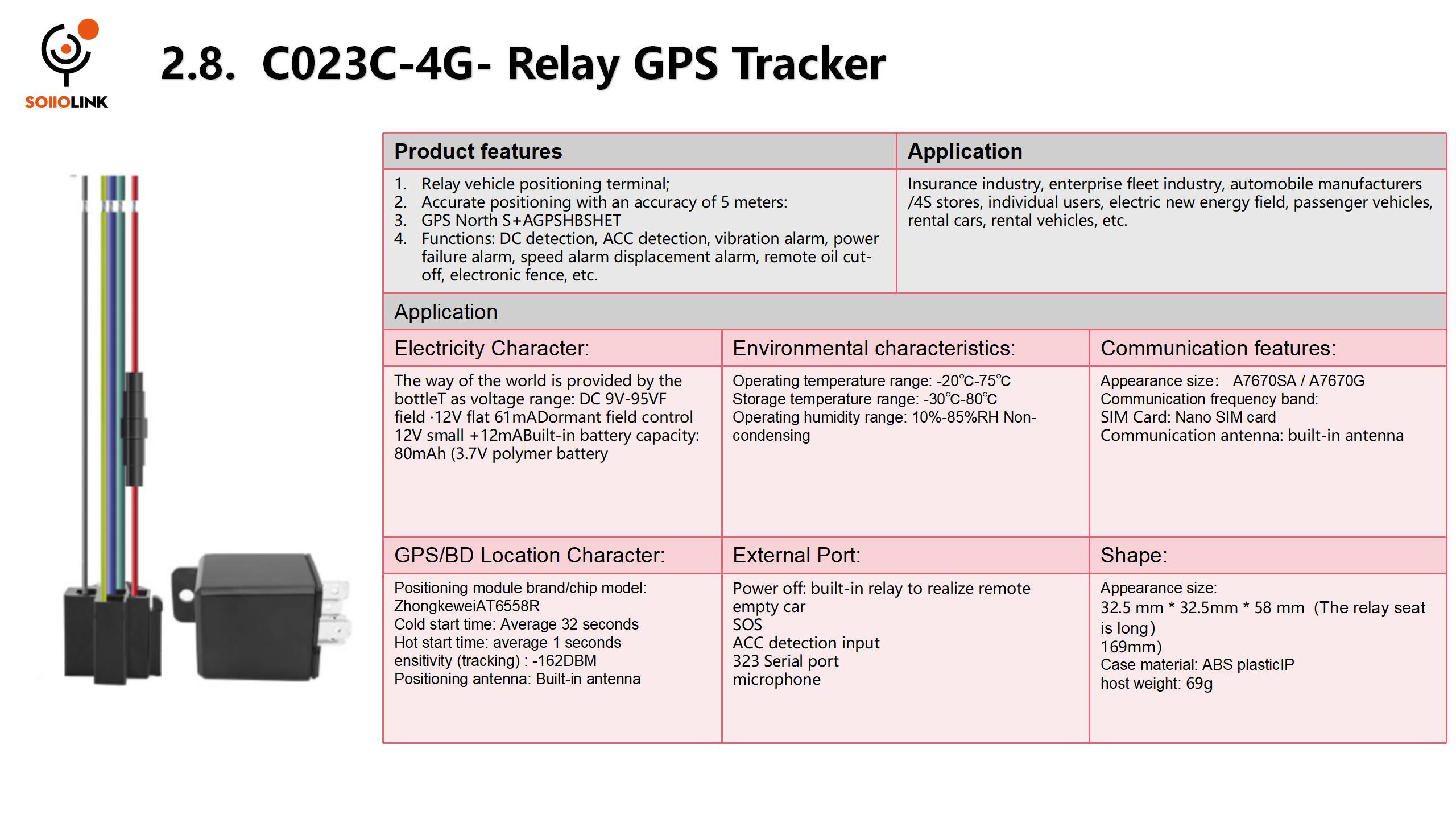 SOIIOLINK

2.8. C023C-4G- Relay GPS Tracker

| Product features | Application |
|---|---|
| 1. Relay vehicle positioning terminal; 2. Accurate positioning with an accuracy of 5 meters: 3. GPS North S+AGPSHBSHET 4. Functions: DC detection, ACC detection, vibration alarm, power failure alarm, speed alarm displacement alarm, remote oil cut-off, electronic fence, etc. | Insurance industry, enterprise fleet industry, automobile manufacturers /4S stores, individual users, electric new energy field, passenger vehicles, rental cars, rental vehicles, etc. |

Application

| Electricity Character: | Environmental characteristics: | Communication features: |
|---|---|---|
| The way of the world is provided by the bottleT as voltage range: DC 9V-95VF field ·12V flat 61mADormant field control 12V small +12mABuilt-in battery capacity: 80mAh (3.7V polymer battery | Operating temperature range: -20℃-75℃ Storage temperature range: -30℃-80℃ Operating humidity range: 10%-85%RH Non-condensing | Appearance size: A7670SA / A7670G Communication frequency band: SIM Card: Nano SIM card Communication antenna: built-in antenna |
| GPS/BD Location Character: | External Port: | Shape: |
| Positioning module brand/chip model: ZhongkeweiAT6558R Cold start time: Average 32 seconds Hot start time: average 1 seconds ensitivity (tracking) : -162DBM Positioning antenna: Built-in antenna | Power off: built-in relay to realize remote empty car SOS ACC detection input 323 Serial port microphone | Appearance size: 32.5 mm * 32.5mm * 58 mm (The relay seat is long) 169mm) Case material: ABS plasticIP host weight: 69g |